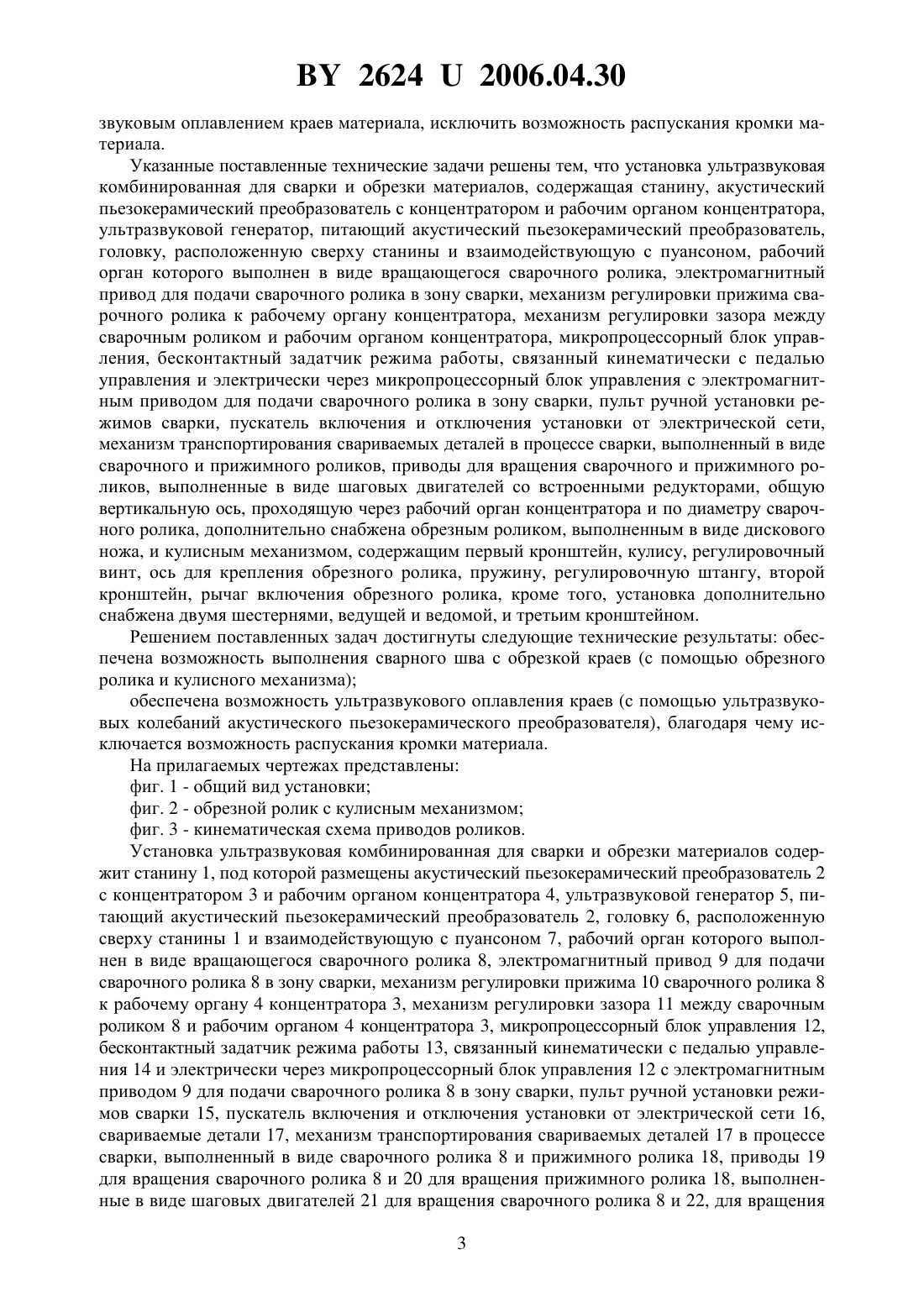 BY 2624 U 2006.04.30

звуковым оплавлением краев материала, исключить возможность распускания кромки материала.

Указанные поставленные технические задачи решены тем, что установка ультразвуковая комбинированная для сварки и обрезки материалов, содержащая станину, акустический пьезокерамический преобразователь с концентратором и рабочим органом концентратора, ультразвуковой генератор, питающий акустический пьезокерамический преобразователь, головку, расположенную сверху станины и взаимодействующую с пуансоном, рабочий орган которого выполнен в виде вращающегося сварочного ролика, электромагнитный привод для подачи сварочного ролика в зону сварки, механизм регулировки прижима сварочного ролика к рабочему органу концентратора, механизм регулировки зазора между сварочным роликом и рабочим органом концентратора, микропроцессорный блок управления, бесконтактный задатчик режима работы, связанный кинематически с педалью управления и электрически через микропроцессорный блок управления с электромагнитным приводом для подачи сварочного ролика в зону сварки, пульт ручной установки режимов сварки, пускатель включения и отключения установки от электрической сети, механизм транспортирования свариваемых деталей в процессе сварки, выполненный в виде сварочного и прижимного роликов, приводы для вращения сварочного и прижимного роликов, выполненные в виде шаговых двигателей со встроенными редукторами, общую вертикальную ось, проходящую через рабочий орган концентратора и по диаметру сварочного ролика, дополнительно снабжена обрезным роликом, выполненным в виде дискового ножа, и кулисным механизмом, содержащим первый кронштейн, кулису, регулировочный винт, ось для крепления обрезного ролика, пружину, регулировочную штангу, второй кронштейн, рычаг включения обрезного ролика, кроме того, установка дополнительно снабжена двумя шестернями, ведущей и ведомой, и третьим кронштейном.

Решением поставленных задач достигнуты следующие технические результаты: обеспечена возможность выполнения сварного шва с обрезкой краев (с помощью обрезного ролика и кулисного механизма);

обеспечена возможность ультразвукового оплавления краев (с помощью ультразвуковых колебаний акустического пьезокерамического преобразователя), благодаря чему исключается возможность распускания кромки материала.

На прилагаемых чертежах представлены:

фиг. 1 - общий вид установки;

фиг. 2 - обрезной ролик с кулисным механизмом;

фиг. 3 - кинематическая схема приводов роликов.

Установка ультразвуковая комбинированная для сварки и обрезки материалов содержит станину 1, под которой размещены акустический пьезокерамический преобразователь 2 с концентратором 3 и рабочим органом концентратора 4, ультразвуковой генератор 5, питающий акустический пьезокерамический преобразователь 2, головку 6, расположенную сверху станины 1 и взаимодействующую с пуансоном 7, рабочий орган которого выполнен в виде вращающегося сварочного ролика 8, электромагнитный привод 9 для подачи сварочного ролика 8 в зону сварки, механизм регулировки прижима 10 сварочного ролика 8 к рабочему органу 4 концентратора 3, механизм регулировки зазора 11 между сварочным роликом 8 и рабочим органом 4 концентратора 3, микропроцессорный блок управления 12, бесконтактный задатчик режима работы 13, связанный кинематически с педалью управления 14 и электрически через микропроцессорный блок управления 12 с электромагнитным приводом 9 для подачи сварочного ролика 8 в зону сварки, пульт ручной установки режимов сварки 15, пускатель включения и отключения установки от электрической сети 16, свариваемые детали 17, механизм транспортирования свариваемых деталей 17 в процессе сварки, выполненный в виде сварочного ролика 8 и прижимного ролика 18, приводы 19 для вращения сварочного ролика 8 и 20 для вращения прижимного ролика 18, выполненные в виде шаговых двигателей 21 для вращения сварочного ролика 8 и 22, для вращения

3